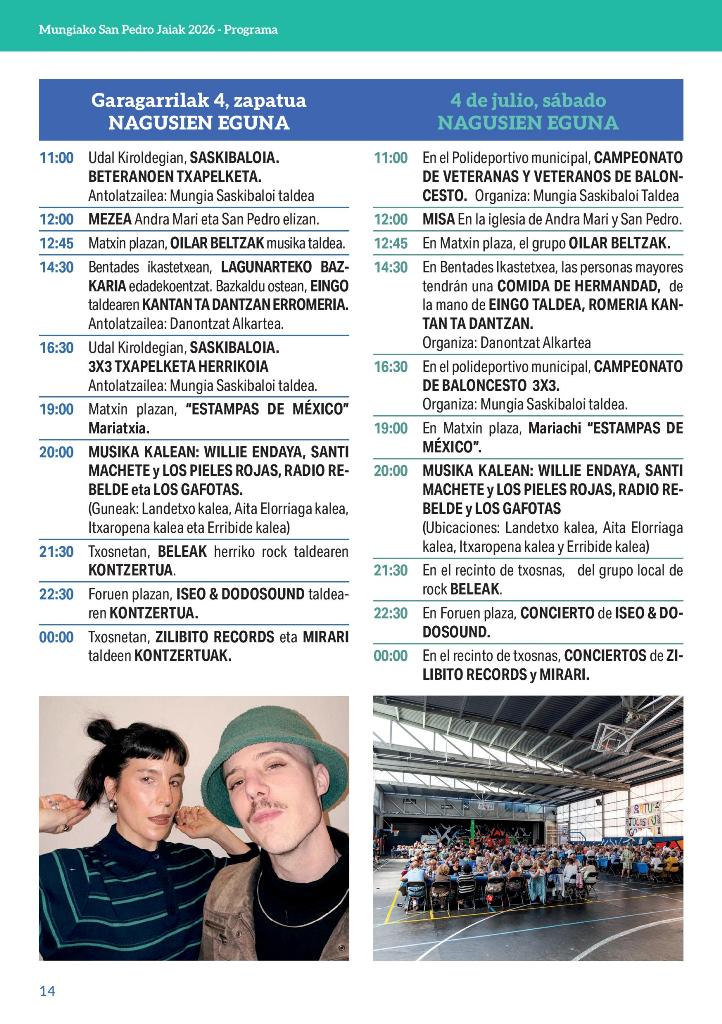 Mungiako San Pedro Jaiak 2026 - Programa

Garagarrilak 4, zapatua
NAGUSIEN EGUNA

11:00 Udal Kiroldegian, SASKIBALOIA. BETERANOEN TXAPELKETA. Antolatzailea: Mungia Saskibaloi taldea

12:00 MEZEA Andra Mari eta San Pedro elizan.

12:45 Matxin plazan, OILAR BELTZAK musika taldea.

14:30 Bentades ikastetxean, LAGUNARTEKO BAZKARIA edadekoentzat. Bazkaldu ostean, EINGO taldearen KANTAN TA DANTZAN ERROMERIA. Antolatzailea: Danontzat Alkartea.

16:30 Udal Kiroldegian, SASKIBALOIA. 3X3 TXAPELKETA HERRIKOIA Antolatzailea: Mungia Saskibaloi taldea.

19:00 Matxin plazan, "ESTAMPAS DE MÉXICO" Mariatxia.

20:00 MUSIKA KALEAN: WILLIE ENDAYA, SANTI MACHETE y LOS PIELES ROJAS, RADIO REBELDE eta LOS GAFOTAS. (Guneak: Landetxo kalea, Aita Elorriaga kalea, Itxaropena kalea eta Erribide kalea)

21:30 Txosnetan, BELEAK herriko rock taldearen KONTZERTUA.

22:30 Foruen plazan, ISEO & DODOSOUND taldearen KONTZERTUA.

00:00 Txosnetan, ZILIBITO RECORDS eta MIRARI taldeen KONTZERTUAK.

4 de julio, sábado
NAGUSIEN EGUNA

11:00 En el Polideportivo municipal, CAMPEONATO DE VETERANAS Y VETERANOS DE BALONCESTO. Organiza: Mungia Saskibaloi Taldea

12:00 MISA En la iglesia de Andra Mari y San Pedro.

12:45 En Matxin plaza, el grupo OILAR BELTZAK.

14:30 En Bentades Ikastetxea, las personas mayores tendrán una COMIDA DE HERMANDAD, de la mano de EINGO TALDEA, ROMERIA KANTAN TA DANTZAN. Organiza: Danontzat Alkartea

16:30 En el polideportivo municipal, CAMPEONATO DE BALONCESTO 3X3. Organiza: Mungia Saskibaloi taldea.

19:00 En Matxin plaza, Mariachi "ESTAMPAS DE MÉXICO".

20:00 MUSIKA KALEAN: WILLIE ENDAYA, SANTI MACHETE y LOS PIELES ROJAS, RADIO REBELDE y LOS GAFOTAS (Ubicaciones: Landetxo kalea, Aita Elorriaga kalea, Itxaropena kalea y Erribide kalea)

21:30 En el recinto de txosnas, del grupo local de rock BELEAK.

22:30 En Foruen plaza, CONCIERTO de ISEO & DODOSOUND.

00:00 En el recinto de txosnas, CONCIERTOS de ZILIBITO RECORDS y MIRARI.

14